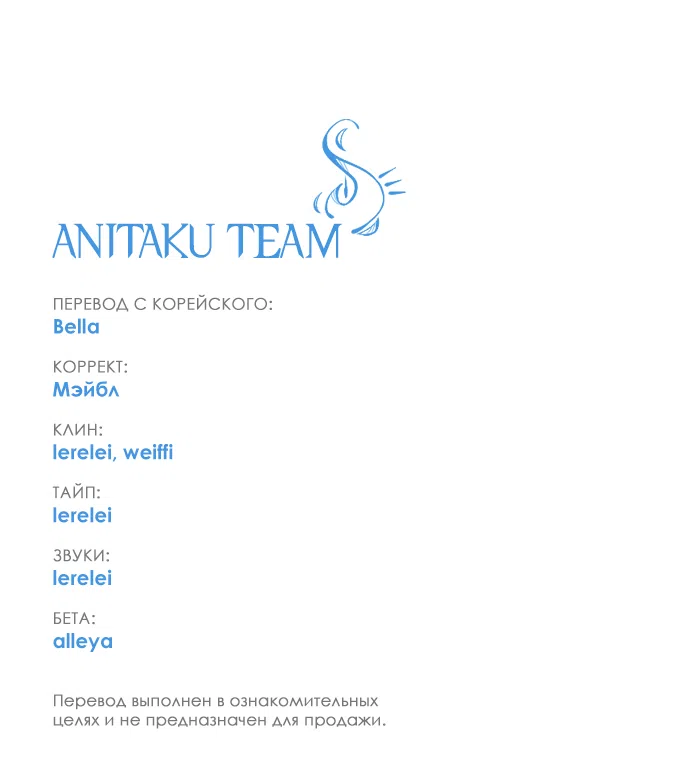 ANITAKU TEAM

ПЕРЕВОД С КОРЕЙСКОГО:
Bella

КОРРЕКТ:
Мэйбл

КЛИН:
lerelei, weiffi

ТАЙП:
lerelei

ЗВУКИ:
lerelei

БЕТА:
alleya

Перевод выполнен в ознакомительных целях и не предназначен для продажи.